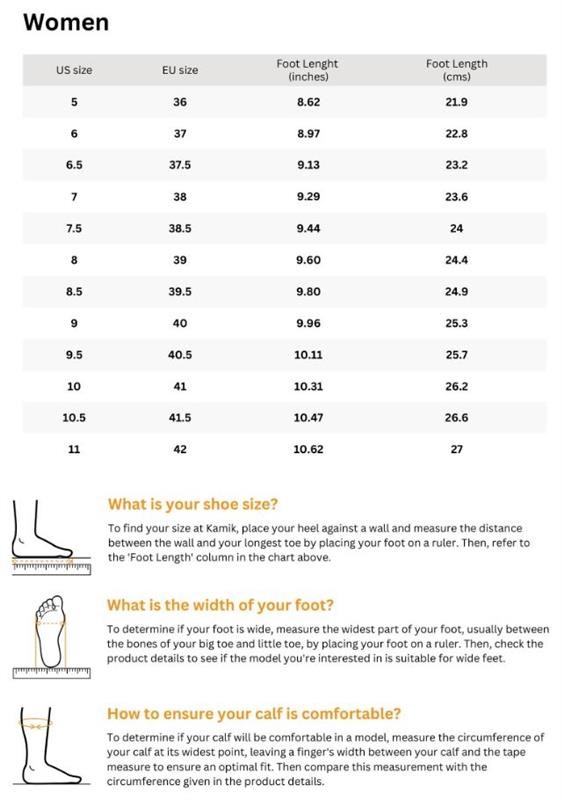 Women

| US size | EU size | Foot Lenght (inches) | Foot Length (cms) |
|---|---|---|---|
| 5 | 36 | 8.62 | 21.9 |
| 6 | 37 | 8.97 | 22.8 |
| 6.5 | 37.5 | 9.13 | 23.2 |
| 7 | 38 | 9.29 | 23.6 |
| 7.5 | 38.5 | 9.44 | 24 |
| 8 | 39 | 9.60 | 24.4 |
| 8.5 | 39.5 | 9.80 | 24.9 |
| 9 | 40 | 9.96 | 25.3 |
| 9.5 | 40.5 | 10.11 | 25.7 |
| 10 | 41 | 10.31 | 26.2 |
| 10.5 | 41.5 | 10.47 | 26.6 |
| 11 | 42 | 10.62 | 27 |

What is your shoe size?

To find your size at Kamik, place your heel against a wall and measure the distance between the wall and your longest toe by placing your foot on a ruler. Then, refer to the 'Foot Length' column in the chart above.

What is the width of your foot?

To determine if your foot is wide, measure the widest part of your foot, usually between the bones of your big toe and little toe, by placing your foot on a ruler. Then, check the product details to see if the model you're interested in is suitable for wide feet.

How to ensure your calf is comfortable?

To determine if your calf will be comfortable in a model, measure the circumference of your calf at its widest point, leaving a finger's width between your calf and the tape measure to ensure an optimal fit. Then compare this measurement with the circumference given in the product details.